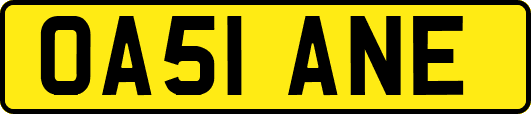 OA51 ANE